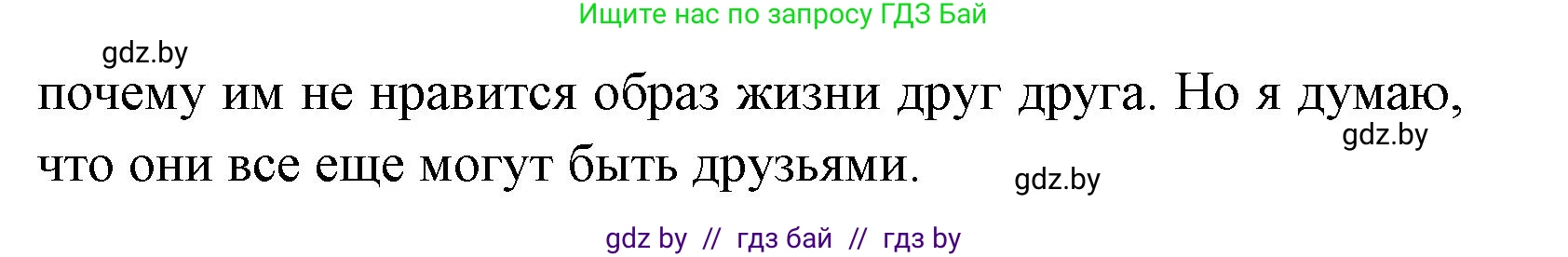 Ищите нас по запросу ГДЗ Бай

gdz.by

почему им не нравится образ жизни друг друга. Но я думаю, что они все еще могут быть друзьями.

gdz.by

gdz.by

gdz by // гдз бай // гдз by